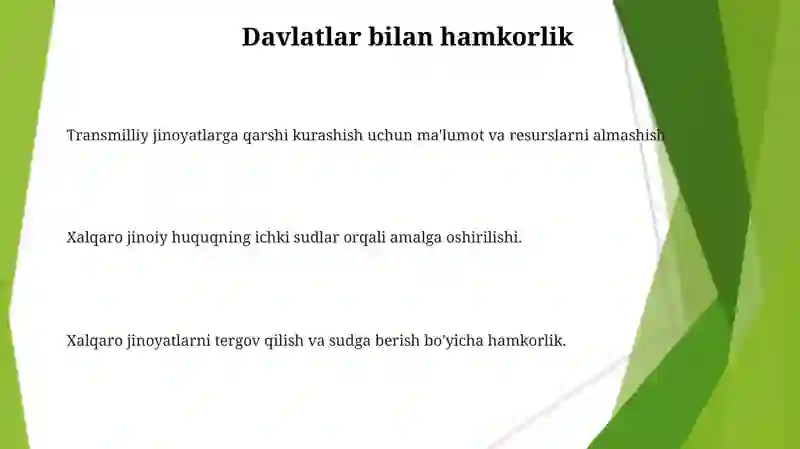 Davlatlar bilan hamkorlik

Transmilliy jinoyatlarga qarshi kurashish uchun ma'lumot va resurslarni almashish

Xalqaro jinoiy huquqning ichki sudlar orqali amalga oshirilishi.

Xalqaro jinoyatlarni tergov qilish va sudga berish bo'yicha hamkorlik.